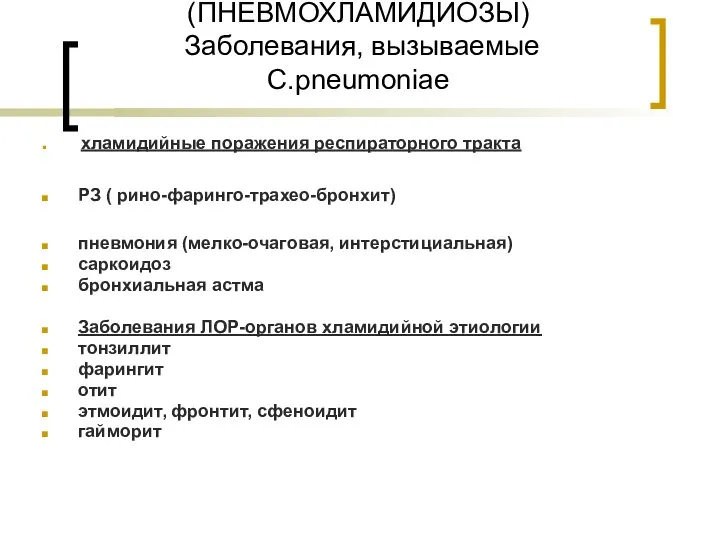 (ПНЕВМОХЛАМИДИОЗЫ) Заболевания, вызываемые C.pneumoniae

хламидийные поражения респираторного тракта

РЗ ( рино-фаринго-трахео-бронхит)

пневмония (мелко-очаговая, интерстициальная)
саркоидоз
бронхиальная астма

Заболевания ЛОР-органов хламидийной этиологии
тонзиллит
фарингит
отит
этмоидит, фронтит, сфеноидит
гайморит